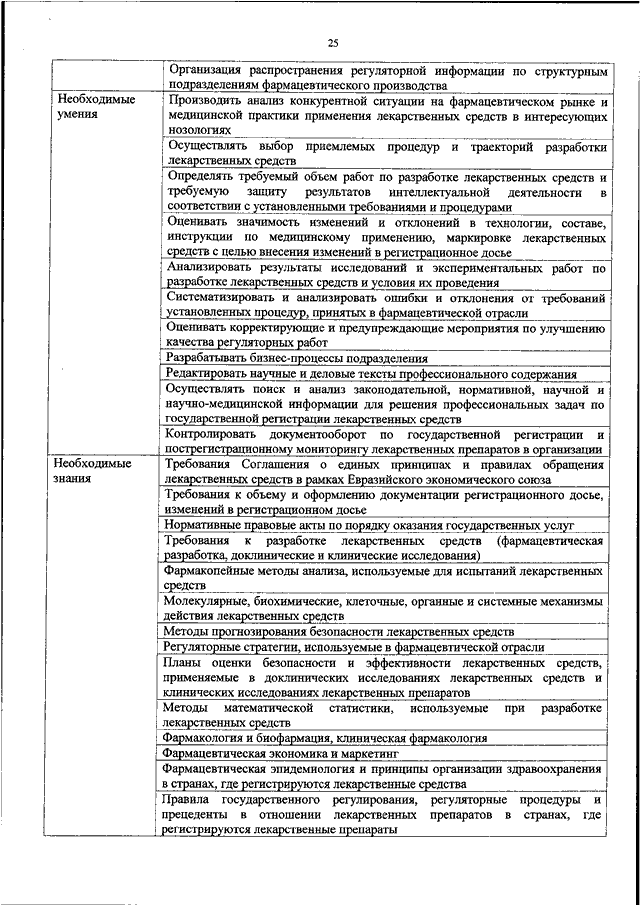 25

| | |
|---|---|
| | Организация распространения регуляторной информации по структурным подразделениям фармацевтического производства |
| Необходимые умения | Производить анализ конкурентной ситуации на фармацевтическом рынке и медицинской практики применения лекарственных средств в интересующих нозологиях |
| | Осуществлять выбор приемлемых процедур и траекторий разработки лекарственных средств |
| | Определять требуемый объем работ по разработке лекарственных средств и требуемую защиту результатов интеллектуальной деятельности в соответствии с установленными требованиями и процедурами |
| | Оценивать значимость изменений и отклонений в технологии, составе, инструкции по медицинскому применению, маркировке лекарственных средств с целью внесения изменений в регистрационное досье |
| | Анализировать результаты исследований и экспериментальных работ по разработке лекарственных средств и условия их проведения |
| | Систематизировать и анализировать ошибки и отклонения от требований установленных процедур, принятых в фармацевтической отрасли |
| | Оценивать корректирующие и предупреждающие мероприятия по улучшению качества регуляторных работ |
| | Разрабатывать бизнес-процессы подразделения |
| | Редактировать научные и деловые тексты профессионального содержания |
| | Осуществлять поиск и анализ законодательной, нормативной, научной и научно-медицинской информации для решения профессиональных задач по государственной регистрации лекарственных средств |
| | Контролировать документооборот по государственной регистрации и пострегистрационному мониторингу лекарственных препаратов в организации |
| Необходимые знания | Требования Соглашения о единых принципах и правилах обращения лекарственных средств в рамках Евразийского экономического союза |
| | Требования к объему и оформлению документации регистрационного досье, изменений в регистрационном досье |
| | Нормативные правовые акты по порядку оказания государственных услуг |
| | Требования к разработке лекарственных средств (фармацевтическая разработка, доклинические и клинические исследования) |
| | Фармакопейные методы анализа, используемые для испытаний лекарственных средств |
| | Молекулярные, биохимические, клеточные, органные и системные механизмы действия лекарственных средств |
| | Методы прогнозирования безопасности лекарственных средств |
| | Регуляторные стратегии, используемые в фармацевтической отрасли |
| | Планы оценки безопасности и эффективности лекарственных средств, применяемые в доклинических исследованиях лекарственных средств и клинических исследованиях лекарственных препаратов |
| | Методы математической статистики, используемые при разработке лекарственных средств |
| | Фармакология и биофармация, клиническая фармакология |
| | Фармацевтическая экономика и маркетинг |
| | Фармацевтическая эпидемиология и принципы организации здравоохранения в странах, где регистрируются лекарственные средства |
| | Правила государственного регулирования, регуляторные процедуры и прецеденты в отношении лекарственных препаратов в странах, где регистрируются лекарственные препараты |